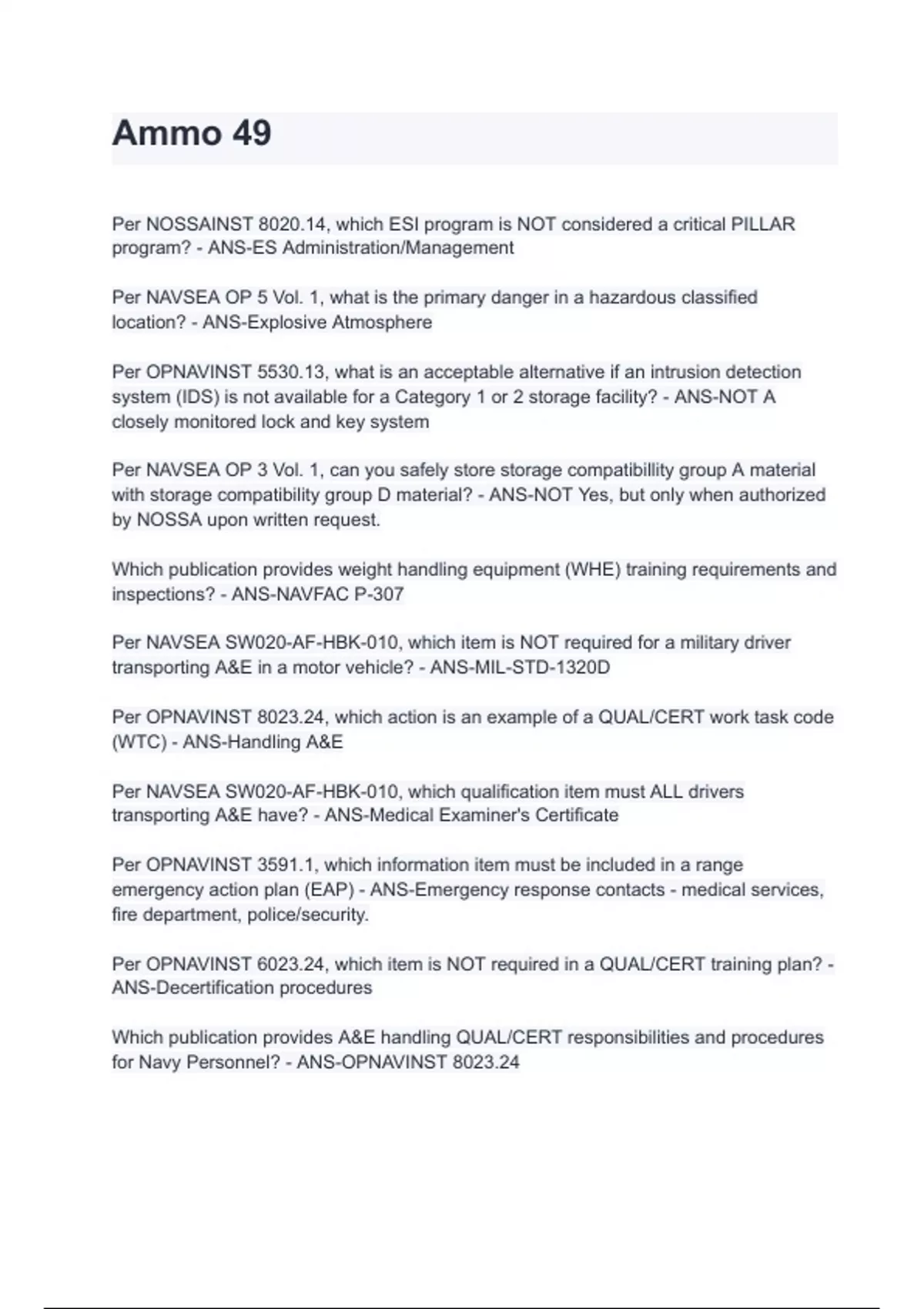 Ammo 49

Per NOSSAINST 8020.14, which ESI program is NOT considered a critical PILLAR program? - ANS-ES Administration/Management

Per NAVSEA OP 5 Vol. 1, what is the primary danger in a hazardous classified location? - ANS-Explosive Atmosphere

Per OPNAVINST 5530.13, what is an acceptable alternative if an intrusion detection system (IDS) is not available for a Category 1 or 2 storage facility? - ANS-NOT A closely monitored lock and key system

Per NAVSEA OP 3 Vol. 1, can you safely store storage compatibillity group A material with storage compatibility group D material? - ANS-NOT Yes, but only when authorized by NOSSA upon written request.

Which publication provides weight handling equipment (WHE) training requirements and inspections? - ANS-NAVFAC P-307

Per NAVSEA SW020-AF-HBK-010, which item is NOT required for a military driver transporting A&E in a motor vehicle? - ANS-MIL-STD-1320D

Per OPNAVINST 8023.24, which action is an example of a QUAL/CERT work task code (WTC) - ANS-Handling A&E

Per NAVSEA SW020-AF-HBK-010, which qualification item must ALL drivers transporting A&E have? - ANS-Medical Examiner's Certificate

Per OPNAVINST 3591.1, which information item must be included in a range emergency action plan (EAP) - ANS-Emergency response contacts - medical services, fire department, police/security.

Per OPNAVINST 6023.24, which item is NOT required in a QUAL/CERT training plan? - ANS-Decertification procedures

Which publication provides A&E handling QUAL/CERT responsibilities and procedures for Navy Personnel? - ANS-OPNAVINST 8023.24